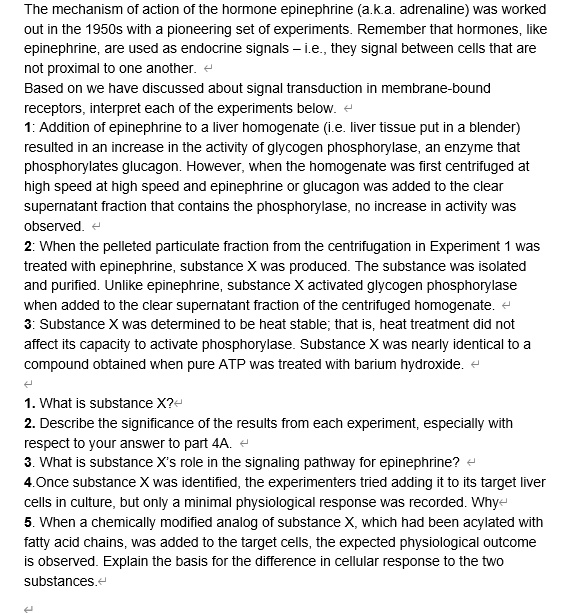 The mechanism of action of the hormone epinephrine (a.k.a. adrenaline) was worked out in the 1950s with a pioneering set of experiments. Remember that hormones, like epinephrine, are used as endocrine signals – i.e., they signal between cells that are not proximal to one another.

Based on we have discussed about signal transduction in membrane-bound receptors, interpret each of the experiments below.

1: Addition of epinephrine to a liver homogenate (i.e. liver tissue put in a blender) resulted in an increase in the activity of glycogen phosphorylase, an enzyme that phosphorylates glucagon. However, when the homogenate was first centrifuged at high speed at high speed and epinephrine or glucagon was added to the clear supernatant fraction that contains the phosphorylase, no increase in activity was observed.

2: When the pelleted particulate fraction from the centrifugation in Experiment 1 was treated with epinephrine, substance X was produced. The substance was isolated and purified. Unlike epinephrine, substance X activated glycogen phosphorylase when added to the clear supernatant fraction of the centrifuged homogenate.

3: Substance X was determined to be heat stable; that is, heat treatment did not affect its capacity to activate phosphorylase. Substance X was nearly identical to a compound obtained when pure ATP was treated with barium hydroxide.

1. What is substance X?

2. Describe the significance of the results from each experiment, especially with respect to your answer to part 4A.

3. What is substance X's role in the signaling pathway for epinephrine?

4.Once substance X was identified, the experimenters tried adding it to its target liver cells in culture, but only a minimal physiological response was recorded. Why

5. When a chemically modified analog of substance X, which had been acylated with fatty acid chains, was added to the target cells, the expected physiological outcome is observed. Explain the basis for the difference in cellular response to the two substances.